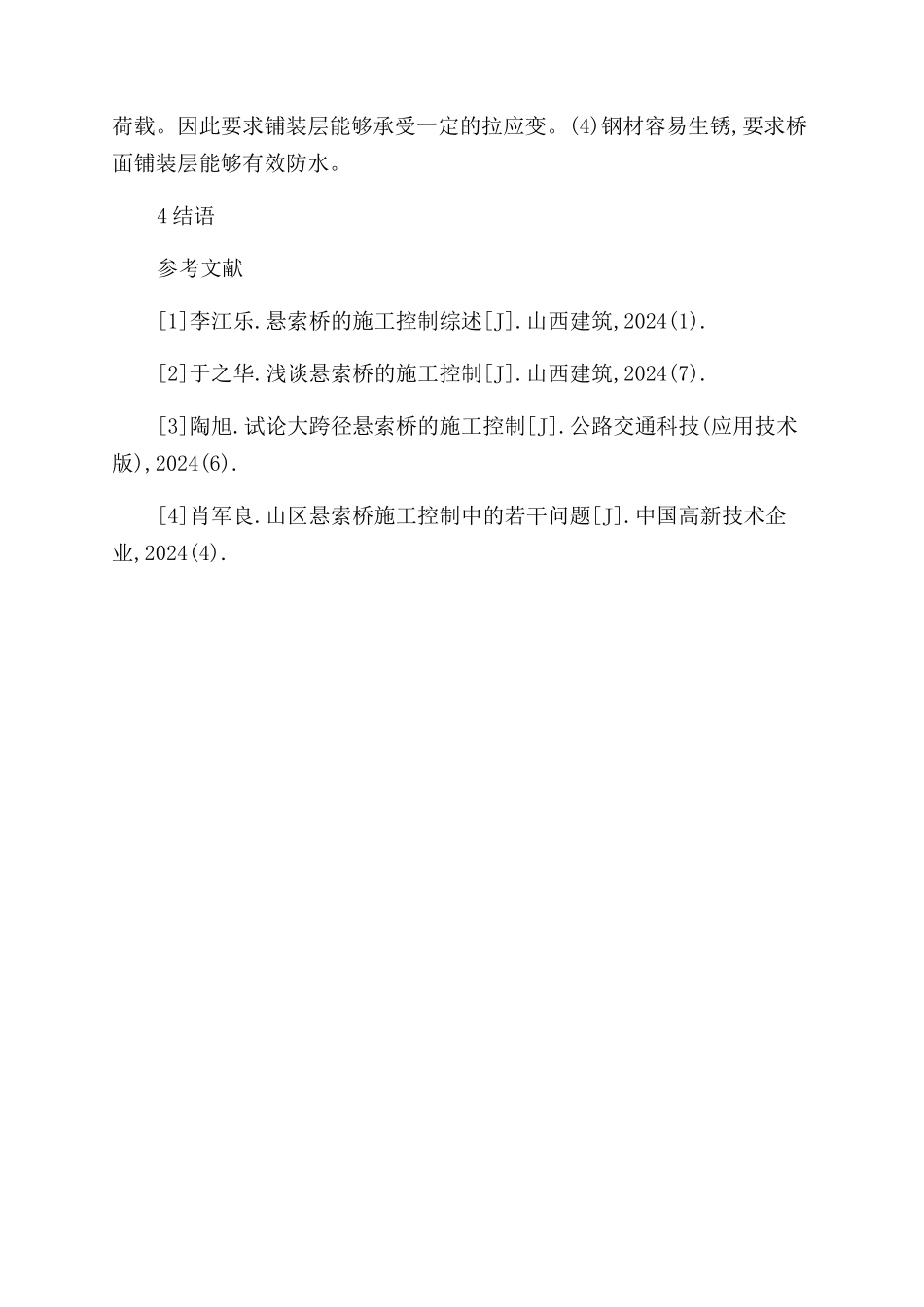 荷载。因此要求铺装层能够承受一定的拉应变。(4)钢材容易生锈,要求桥面铺装层能够有效防水。

4 结语

参考文献

[1]李江乐.悬索桥的施工控制综述[J].山西建筑,2024(1).

[2]于之华.浅谈悬索桥的施工控制[J].山西建筑,2024(7).

[3]陶旭.试论大跨径悬索桥的施工控制[J].公路交通科技(应用技术版),2024(6).

[4]肖军良.山区悬索桥施工控制中的若干问题[J].中国高新技术企业,2024(4).